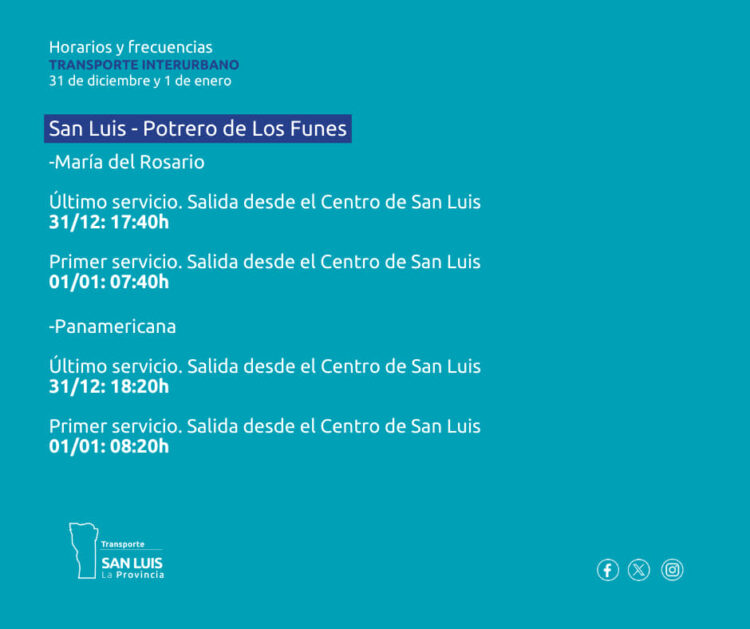 Horarios y frecuencias
TRANSPORTE INTERURBANO
31 de diciembre y 1 de enero

San Luis - Potrero de Los Funes

-María del Rosario

Último servicio. Salida desde el Centro de San Luis
31/12: 17:40h

Primer servicio. Salida desde el Centro de San Luis
01/01: 07:40h

-Panamericana

Último servicio. Salida desde el Centro de San Luis
31/12: 18:20h

Primer servicio. Salida desde el Centro de San Luis
01/01: 08:20h

Transporte
SAN LUIS
La Provincia